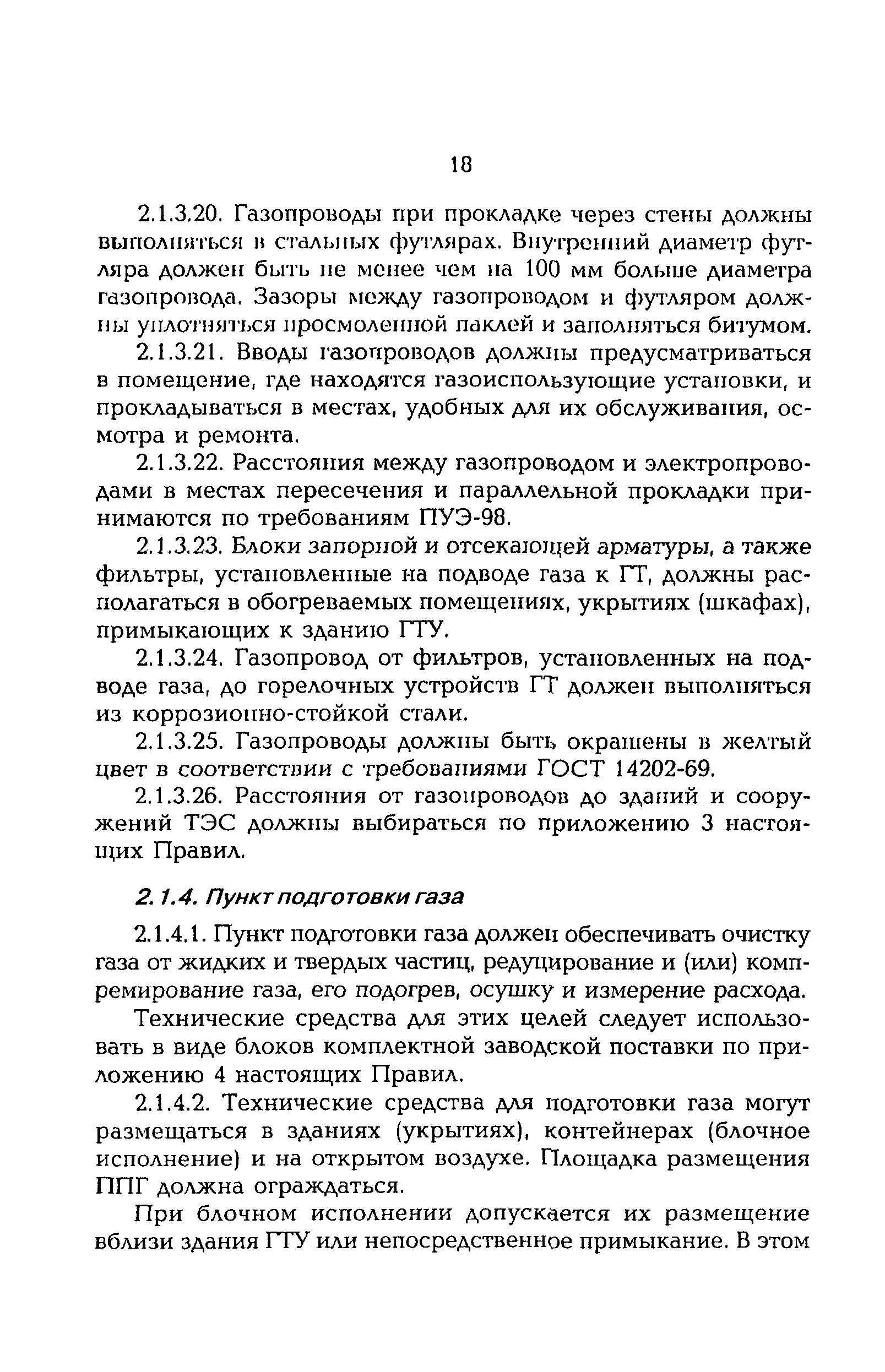 18

2.1.3.20. Газопроводы при прокладке через стены должны выполняться в стальных футлярах. Внутренний диаметр футляра должен быть не менее чем на 100 мм больше диаметра газопровода. Зазоры между газопроводом и футляром должны уплотняться просмоленной паклей и заполняться битумом.

2.1.3.21. Вводы газопроводов должны предусматриваться в помещение, где находятся газоиспользующие установки, и прокладываться в местах, удобных для их обслуживания, осмотра и ремонта.

2.1.3.22. Расстояния между газопроводом и электропроводами в местах пересечения и параллельной прокладки принимаются по требованиям ПУЭ-98.

2.1.3.23. Блоки запорной и отсекающей арматуры, а также фильтры, установленные на подводе газа к ГТ, должны располагаться в обогреваемых помещениях, укрытиях (шкафах), примыкающих к зданию ГТУ.

2.1.3.24. Газопровод от фильтров, установленных на подводе газа, до горелочных устройств ГТ должен выполняться из коррозионно-стойкой стали.

2.1.3.25. Газопроводы должны быть окрашены в желтый цвет в соответствии с требованиями ГОСТ 14202-69.

2.1.3.26. Расстояния от газопроводов до зданий и сооружений ТЭС должны выбираться по приложению 3 настоящих Правил.

2.1.4. Пункт подготовки газа

2.1.4.1. Пункт подготовки газа должен обеспечивать очистку газа от жидких и твердых частиц, редуцирование и (или) компремирование газа, его подогрев, осушку и измерение расхода.

Технические средства для этих целей следует использовать в виде блоков комплектной заводской поставки по приложению 4 настоящих Правил.

2.1.4.2. Технические средства для подготовки газа могут размещаться в зданиях (укрытиях), контейнерах (блочное исполнение) и на открытом воздухе. Площадка размещения ППГ должна ограждаться.

При блочном исполнении допускается их размещение вблизи здания ГТУ или непосредственное примыкание. В этом